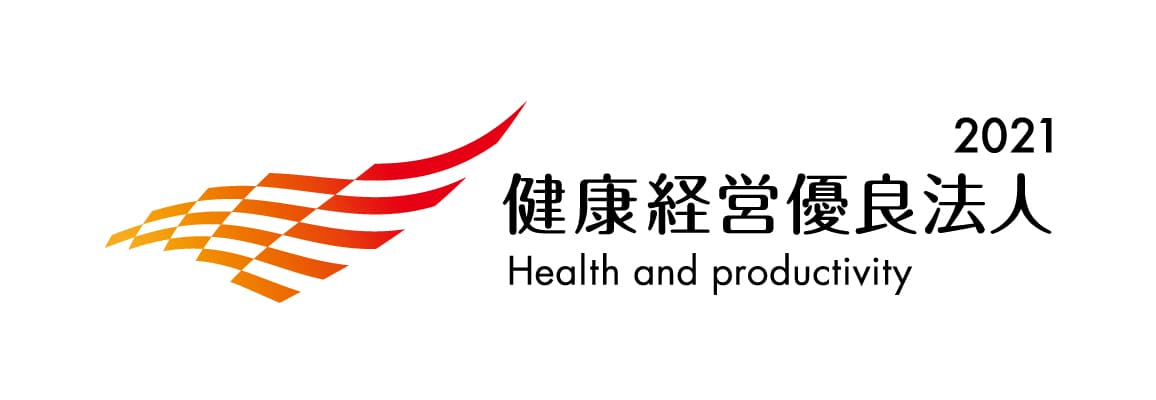 2021
健康経営優良法人
Health and productivity